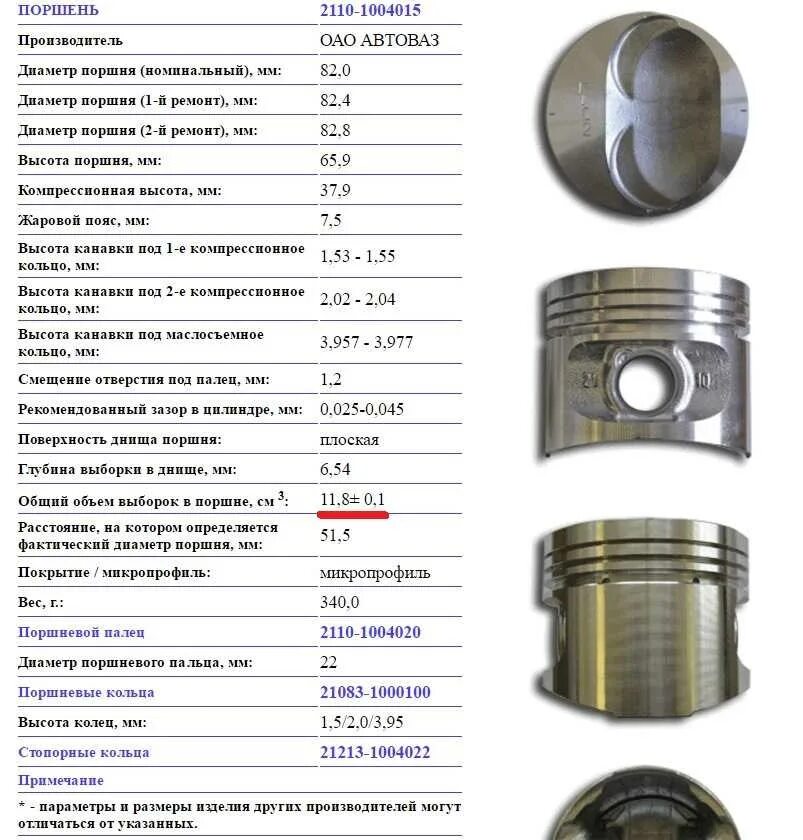 | ПОРШЕНЬ | 2110-1004015 |
|---|---|
| Производитель | ОАО АВТОВАЗ |
| Диаметр поршня (номинальный), мм: | 82,0 |
| Диаметр поршня (1-й ремонт), мм: | 82,4 |
| Диаметр поршня (2-й ремонт), мм: | 82,8 |
| Высота поршня, мм: | 65,9 |
| Компрессионная высота, мм: | 37,9 |
| Жаровой пояс, мм: | 7,5 |
| Высота канавки под 1-е компрессионное кольцо, мм: | 1,53 - 1,55 |
| Высота канавки под 2-е компрессионное кольцо, мм: | 2,02 - 2,04 |
| Высота канавки под маслосъемное кольцо, мм: | 3,957 - 3,977 |
| Смещение отверстия под палец, мм: | 1,2 |
| Рекомендованный зазор в цилиндре, мм: | 0,025-0,045 |
| Поверхность днища поршня: | плоская |
| Глубина выборки в днище, мм: | 6,54 |
| Общий объем выборок в поршне, см $^3$: | 11,8± 0,1 |
| Расстояние, на котором определяется фактический диаметр поршня, мм: | 51,5 |
| Покрытие / микропрофиль: | микропрофиль |
| Вес, г.: | 340,0 |
| Поршневой палец | 2110-1004020 |
| Диаметр поршневого пальца, мм: | 22 |
| Поршневые кольца | 21083-1000100 |
| Высота колец, мм: | 1,5/2,0/3,95 |
| Стопорные кольца | 21213-1004022 |

Примечание

* - параметры и размеры изделия других производителей могут отличаться от указанных.

21 10